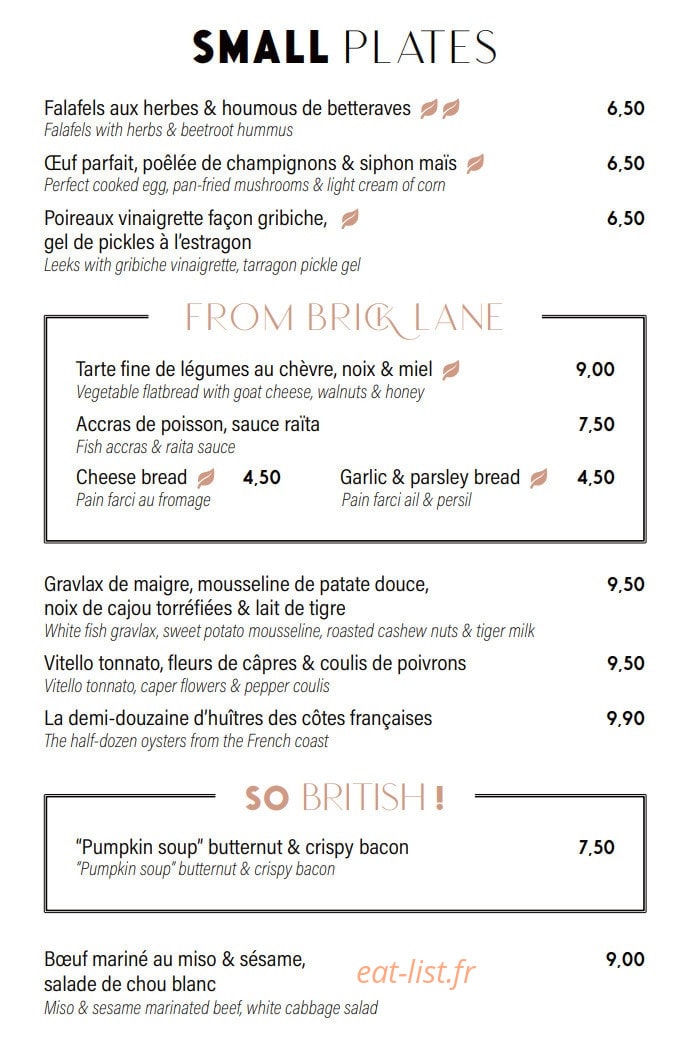 SMALL PLATES

Falafels aux herbes & houmous de betteraves 6,50
Falafels with herbs & beetroot hummus

Œuf parfait, poêlée de champignons & siphon maïs 6,50
Perfect cooked egg, pan-fried mushrooms & light cream of corn

Poireaux vinaigrette façon gribiche, gel de pickles à l'estragon 6,50
Leeks with gribiche vinaigrette, tarragon pickle gel

FROM BRICK LANE

Tarte fine de légumes au chèvre, noix & miel 9,00
Vegetable flatbread with goat cheese, walnuts & honey

Accras de poisson, sauce raïta 7,50
Fish accras & raita sauce

Cheese bread 4,50
Pain farci au fromage

Garlic & parsley bread 4,50
Pain farci ail & persil

Gravlax de maigre, mousseline de patate douce, noix de cajou torréfiées & lait de tigre 9,50
White fish gravlax, sweet potato mousseline, roasted cashew nuts & tiger milk

Vitello tonnato, fleurs de câpres & coulis de poivrons 9,50
Vitello tonnato, caper flowers & pepper coulis

La demi-douzaine d'huîtres des côtes françaises 9,90
The half-dozen oysters from the French coast

SO BRITISH !

"Pumpkin soup" butternut & crispy bacon 7,50
"Pumpkin soup" butternut & crispy bacon

Bœuf mariné au miso & sésame, salade de chou blanc 9,00
Miso & sesame marinated beef, white cabbage salad

eat-list.fr